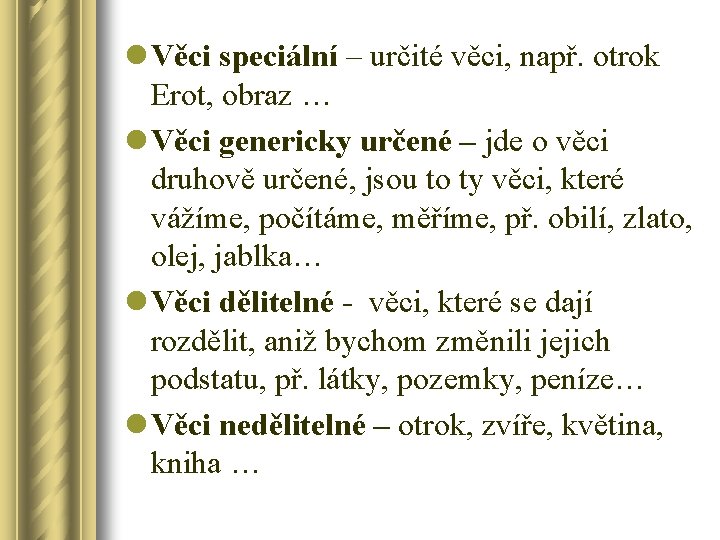 • Věci speciální – určité věci, např. otrok Erot, obraz …

• Věci genericky určené – jde o věci druhově určené, jsou to ty věci, které vážíme, počítáme, měříme, př. obilí, zlato, olej, jablka…

• Věci dělitelné - věci, které se dají rozdělit, aniž bychom změnili jejich podstatu, př. látky, pozemky, peníze…

• Věci nedělitelné – otrok, zvíře, květina, kniha …